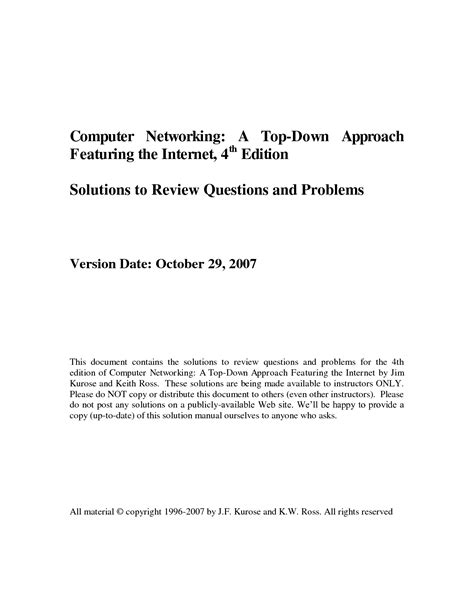 Computer Networking: A Top-Down Approach Featuring the Internet, 4$^{th}$ Edition

Solutions to Review Questions and Problems

Version Date: October 29, 2007

This document contains the solutions to review questions and problems for the 4th edition of Computer Networking: A Top-Down Approach Featuring the Internet by Jim Kurose and Keith Ross. These solutions are being made available to instructors ONLY. Please do NOT copy or distribute this document to others (even other instructors). Please do not post any solutions on a publicly-available Web site. We'll be happy to provide a copy (up-to-date) of this solution manual ourselves to anyone who asks.

All material © copyright 1996-2007 by J.F. Kurose and K.W. Ross. All rights reserved